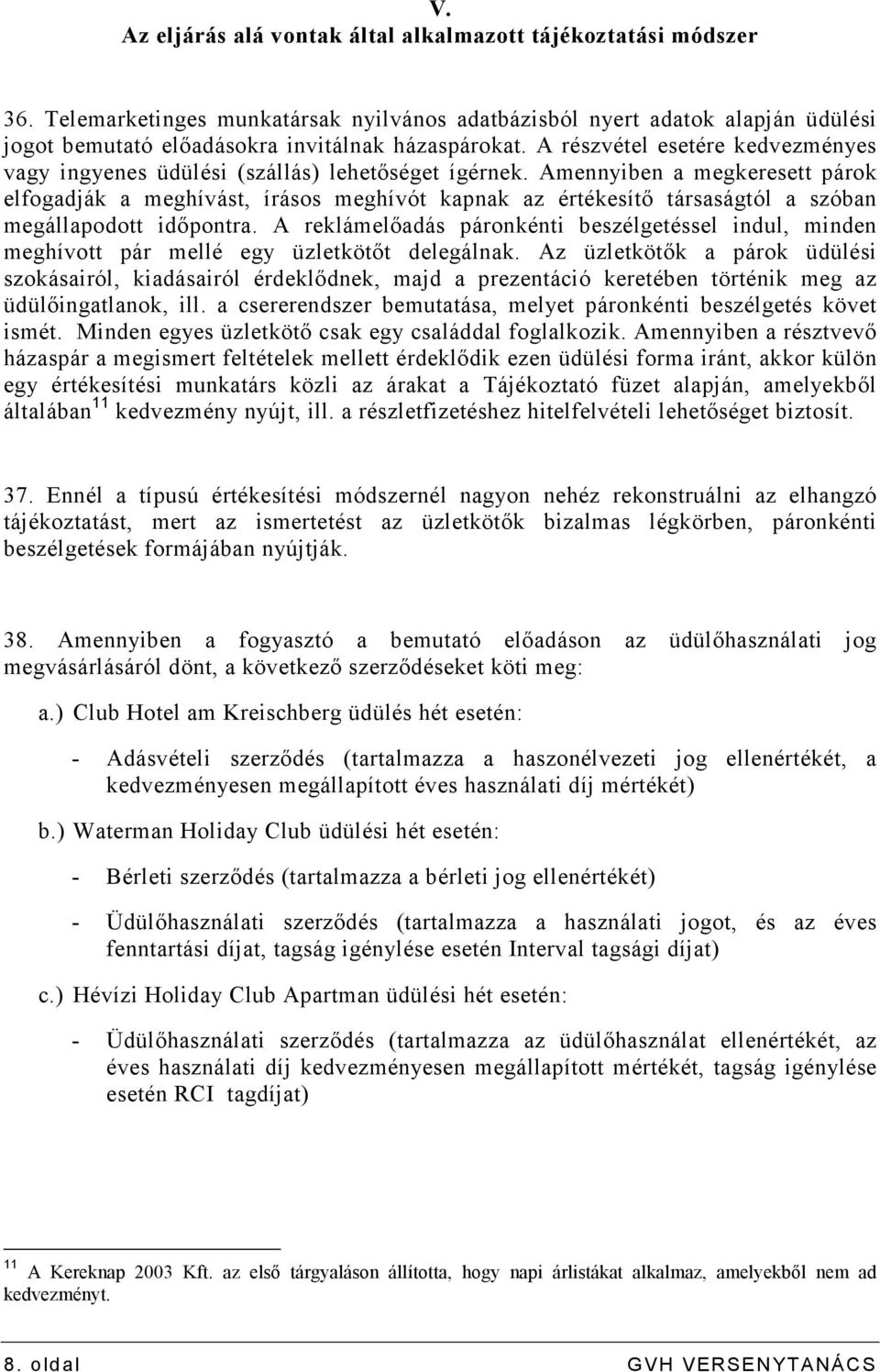 V.
Az eljárás alá vontak által alkalmazott tájékoztatási módszer

36. Telemarketinges munkatársak nyilvános adatbázisból nyert adatok alapján üdülési jogot bemutató előadásokra invitálnak házaspárokat. A részvétel esetére kedvezményes vagy ingyenes üdülési (szállás) lehetőséget ígérnek. Amennyiben a megkeresett párok elfogadják a meghívást, írásos meghívót kapnak az értékesítő társaságtól a szóban megállapodott időpontra. A reklámelőadás páronkénti beszélgetéssel indul, minden meghívott pár mellé egy üzletkötőt delegálnak. Az üzletkötők a párok üdülési szokásairól, kiadásairól érdeklődnek, majd a prezentáció keretében történik meg az üdülőingatlanok, ill. a csererendszer bemutatása, melyet páronkénti beszélgetés követ ismét. Minden egyes üzletkötő csak egy családdal foglalkozik. Amennyiben a résztvevő házaspár a megismert feltételek mellett érdeklődik ezen üdülési forma iránt, akkor külön egy értékesítési munkatárs közli az árakat a Tájékoztató füzet alapján, amelyekből általában$^{11}$ kedvezmény nyújt, ill. a részletfizetéshez hitelfelvételi lehetőséget biztosít.

37. Ennél a típusú értékesítési módszernél nagyon nehéz rekonstruálni az elhangzó tájékoztatást, mert az ismertetést az üzletkötők bizalmas légkörben, páronkénti beszélgetések formájában nyújtják.

38. Amennyiben a fogyasztó a bemutató előadáson az üdülőhasználati jog megvásárlásáról dönt, a következő szerződéseket köti meg:

a.) Club Hotel am Kreischberg üdülés hét esetén:

- Adásvételi szerződés (tartalmazza a haszonélvezeti jog ellenértékét, a kedvezményesen megállapított éves használati díj mértékét)

b.) Waterman Holiday Club üdülési hét esetén:

- Bérleti szerződés (tartalmazza a bérleti jog ellenértékét)

- Üdülőhasználati szerződés (tartalmazza a használati jogot, és az éves fenntartási díjat, tagság igénylése esetén Interval tagsági díjat)

c.) Hévízi Holiday Club Apartman üdülési hét esetén:

- Üdülőhasználati szerződés (tartalmazza az üdülőhasználat ellenértékét, az éves használati díj kedvezményesen megállapított mértékét, tagság igénylése esetén RCI tagdíjat)

$^{11}$ A Kereknap 2003 Kft. az első tárgyaláson állította, hogy napi árlistákat alkalmaz, amelyekből nem ad kedvezményt.

8. oldal GVH VERSENYTANÁCS